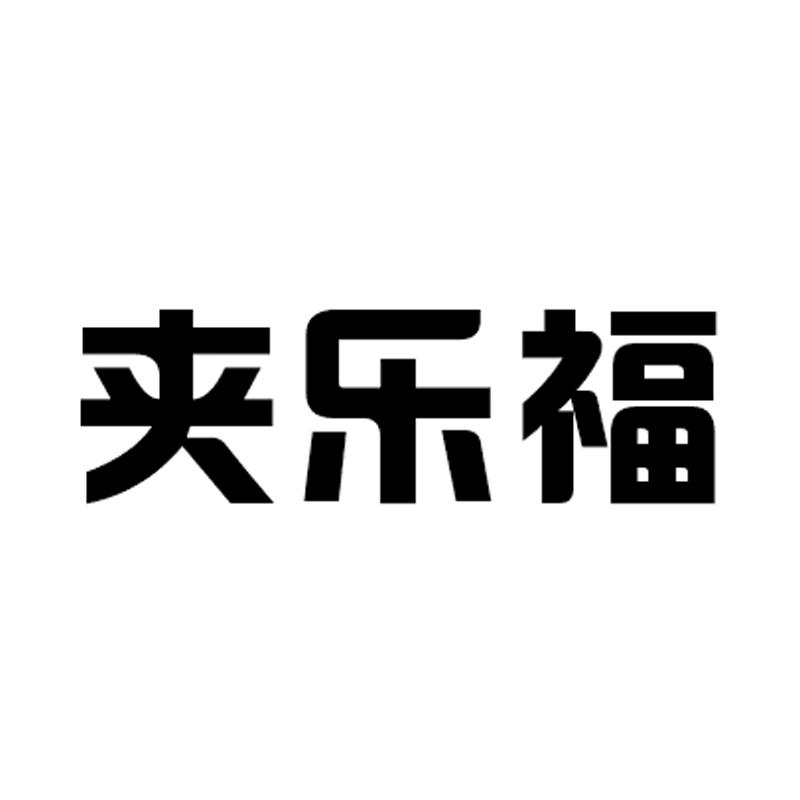 夹乐福